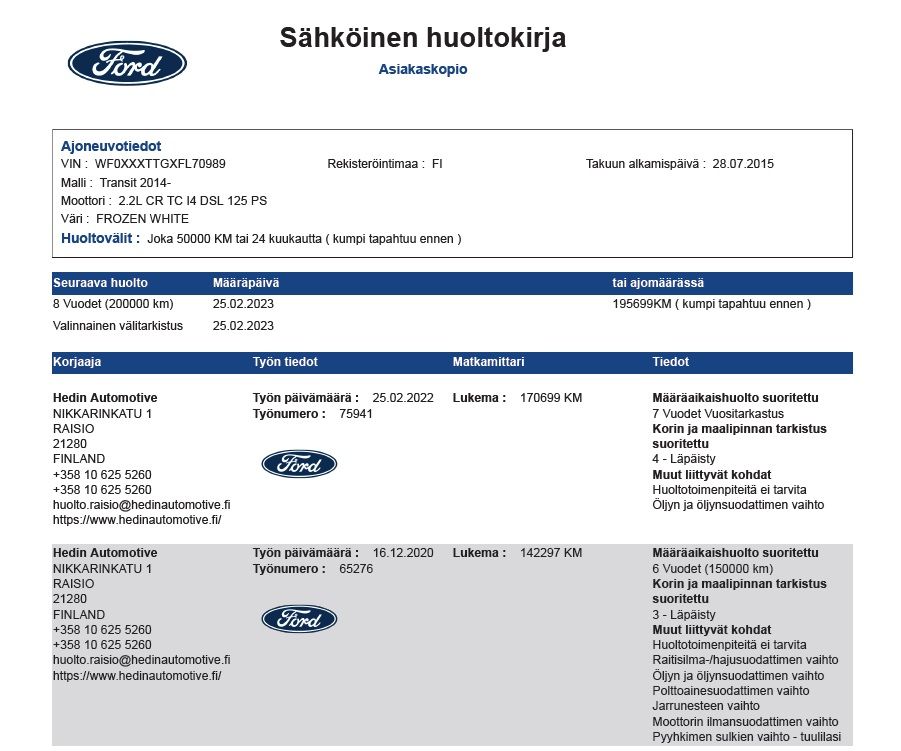 Ford

Sähköinen huoltokirja

Asiakaskopio

Ajoneuvotiedot
VIN : WF0XXXTTGXFL70989
Rekisteröintimaa : FI
Takuun alkamispäivä : 28.07.2015
Malli : Transit 2014-
Moottori : 2.2L CR TC I4 DSL 125 PS
Väri : FROZEN WHITE
Huoltovälit : Joka 50000 KM tai 24 kuukautta ( kumpi tapahtuu ennen )

| Seuraava huolto | Määräpäivä | tai ajomäärässä |
|---|---|---|
| 8 Vuodet (200000 km) | 25.02.2023 | 195699KM ( kumpi tapahtuu ennen ) |
| Valinnainen välitarkistus | 25.02.2023 | |

Korjaaja
Työn tiedot
Matkamittari
Tiedot

Hedin Automotive
NIKKARINKATU 1
RAISIO
21280
FINLAND
+358 10 625 5260
+358 10 625 5260
huolto.raisio@hedinautomotive.fi
https://www.hedinautomotive.fi/

Työn päivämäärä : 25.02.2022
Työnumero : 75941

Ford

Lukema : 170699 KM

Määräaikaishuolto suoritettu
7 Vuodet Vuositarkastus
Korin ja maalipinnan tarkistus suoritettu
4 - Läpäisty
Muut liittyvät kohdat
Huoltotoimenpiteitä ei tarvita
Öljyn ja öljynsuodattimen vaihto

Hedin Automotive
NIKKARINKATU 1
RAISIO
21280
FINLAND
+358 10 625 5260
+358 10 625 5260
huolto.raisio@hedinautomotive.fi
https://www.hedinautomotive.fi/

Työn päivämäärä : 16.12.2020
Työnumero : 65276

Ford

Lukema : 142297 KM

Määräaikaishuolto suoritettu
6 Vuodet (150000 km)
Korin ja maalipinnan tarkistus suoritettu
3 - Läpäisty
Muut liittyvät kohdat
Huoltotoimenpiteitä ei tarvita
Raitisilma-/hajusuodattimen vaihto
Öljyn ja öljynsuodattimen vaihto
Polttoainesuodattimen vaihto
Jarrunesteen vaihto
Moottorin ilmansuodattimen vaihto
Pyyhkimen sulkien vaihto - tuulilasi